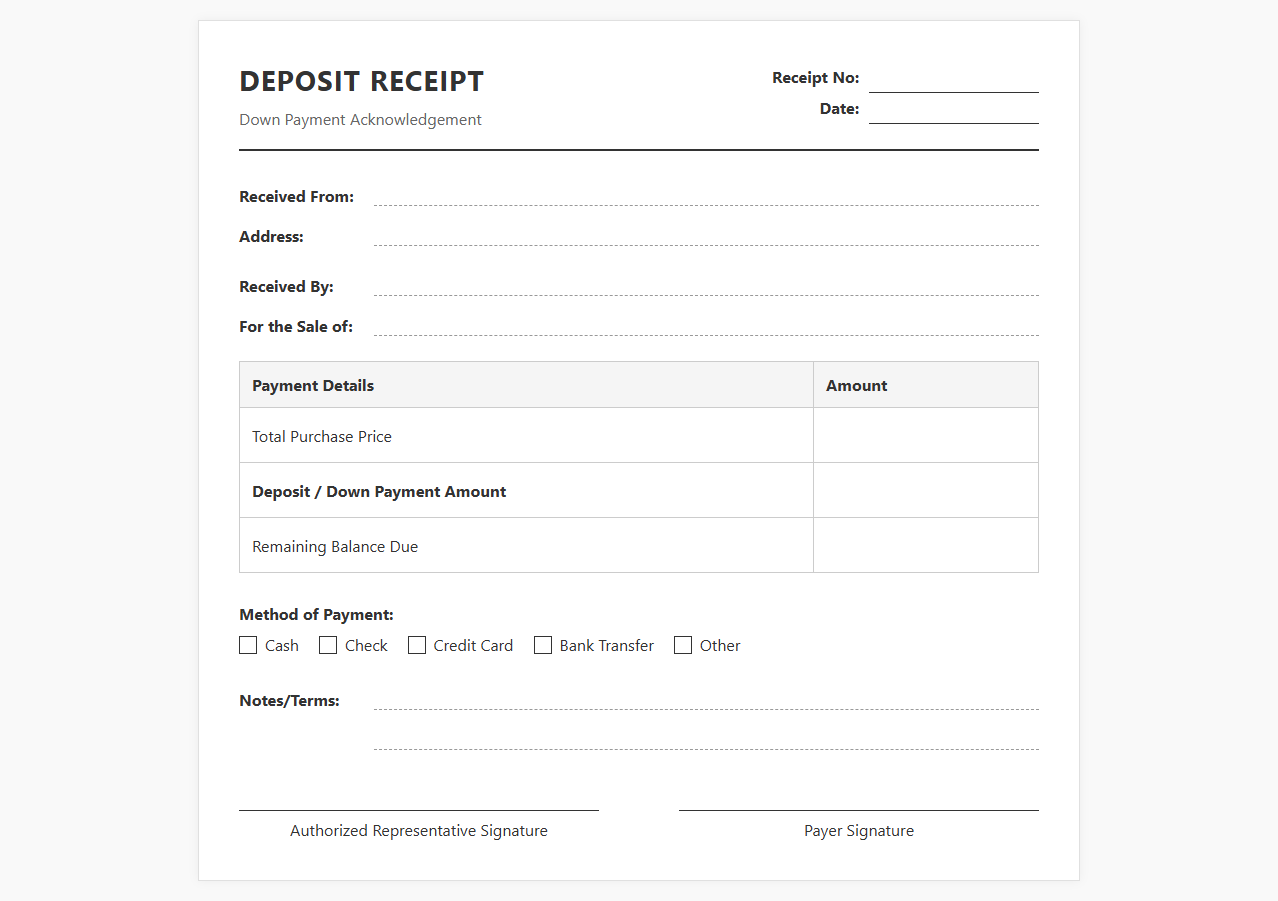 DEPOSIT RECEIPT

Down Payment Acknowledgement

Receipt No: ____
Date: ____

Received From: ____
Address: ____

Received By: ____
For the Sale of: ____

| Payment Details | Amount |
|---|---|
| Total Purchase Price | |
| Deposit / Down Payment Amount | |
| Remaining Balance Due | |

Method of Payment:
☐ Cash ☐ Check ☐ Credit Card ☐ Bank Transfer ☐ Other

Notes/Terms: ____
____

____
Authorized Representative Signature

____
Payer Signature